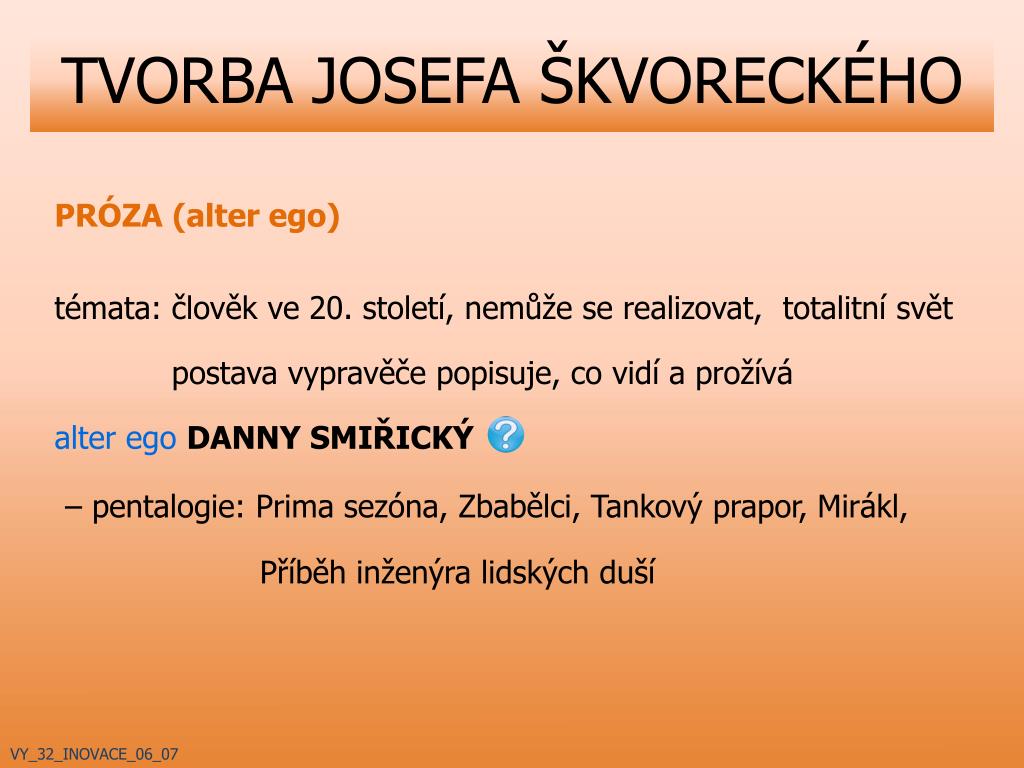 TVORBA JOSEFA ŠKVORECKÉHO

PRÓZA (alter ego)

témata: člověk ve 20. století, nemůže se realizovat, totalitní svět

postava vypravěče popisuje, co vidí a prožívá

alter ego DANNY SMIŘICKÝ ?

– pentalogie: Prima sezóna, Zbabělci, Tankový prapor, Mirákl,

Příběh inženýra lidských duší

VY_32_INOVACE_06_07